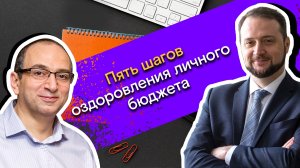 Пять шагов оздоровления личного бюджета